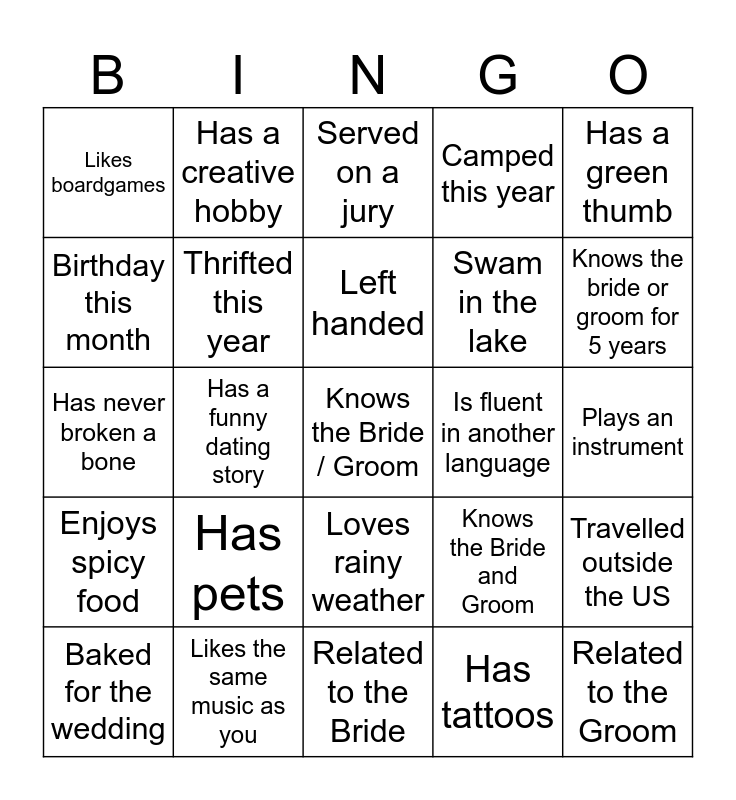 | B | I | N | G | O |
|---|---|---|---|---|
| Likes boardgames | Has a creative hobby | Served on a jury | Camped this year | Has a green thumb |
| Birthday this month | Thrifted this year | Left handed | Swam in the lake | Knows the bride or groom for 5 years |
| Has never broken a bone | Has a funny dating story | Knows the Bride / Groom | Is fluent in another language | Plays an instrument |
| Enjoys spicy food | Has pets | Loves rainy weather | Knows the Bride and Groom | Travelled outside the US |
| Baked for the wedding | Likes the same music as you | Related to the Bride | Has tattoos | Related to the Groom |